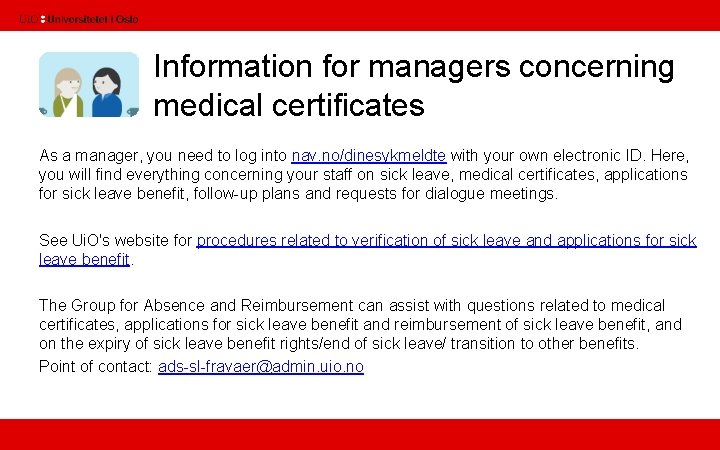 UiO : Universitetet i Oslo

Information for managers concerning medical certificates

As a manager, you need to log into nav.no/dinesykmeldte with your own electronic ID. Here, you will find everything concerning your staff on sick leave, medical certificates, applications for sick leave benefit, follow-up plans and requests for dialogue meetings.

See UiO's website for procedures related to verification of sick leave and applications for sick leave benefit.

The Group for Absence and Reimbursement can assist with questions related to medical certificates, applications for sick leave benefit and reimbursement of sick leave benefit, and on the expiry of sick leave benefit rights/end of sick leave/ transition to other benefits.
Point of contact: ads-sl-fravaer@admin.uio.no